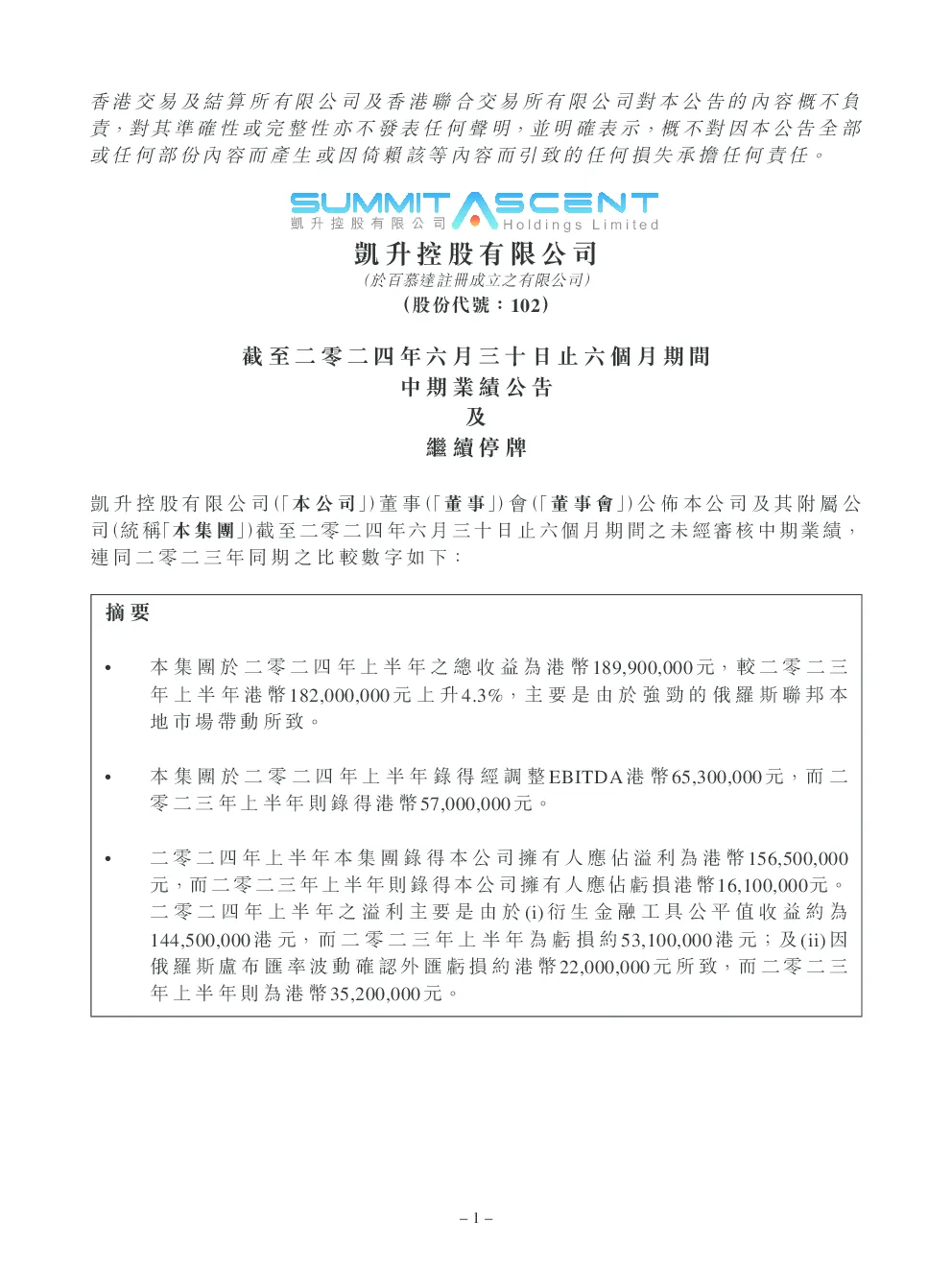 香港交易及結算所有限公司及香港聯合交易所有限公司對本公告的內容概不負責，對其準確性或完整性亦不發表任何聲明，並明確表示，概不對因本公告全部或任何部份內容而產生或因倚賴該等內容而引致的任何損失承擔任何責任。

SUMMIT ASCENT
凱升控股有限公司 Holdings Limited

凱升控股有限公司
(於百慕達註冊成立之有限公司)
(股份代號：102)

截至二零二四年六月三十日止六個月期間
中期業績公告
及
繼續停牌

凱升控股有限公司(「本公司」)董事(「董事」)會(「董事會」)公佈本公司及其附屬公司(統稱「本集團」)截至二零二四年六月三十日止六個月期間之未經審核中期業績，連同二零二三年同期之比較數字如下：

摘要

• 本集團於二零二四年上半年之總收益為港幣189,900,000元，較二零二三年上半年港幣182,000,000元上升4.3%，主要是由於強勁的俄羅斯聯邦本地市場帶動所致。

• 本集團於二零二四年上半年錄得經調整EBITDA港幣65,300,000元，而二零二三年上半年則錄得港幣57,000,000元。

• 二零二四年上半年本集團錄得本公司擁有人應佔溢利為港幣156,500,000元，而二零二三年上半年則錄得本公司擁有人應佔虧損港幣16,100,000元。二零二四年上半年之溢利主要是由於(i)衍生金融工具公平值收益約為144,500,000港元，而二零二三年上半年為虧損約53,100,000港元；及(ii)因俄羅斯盧布匯率波動確認外匯虧損約港幣22,000,000元所致，而二零二三年上半年則為港幣35,200,000元。

– 1 –